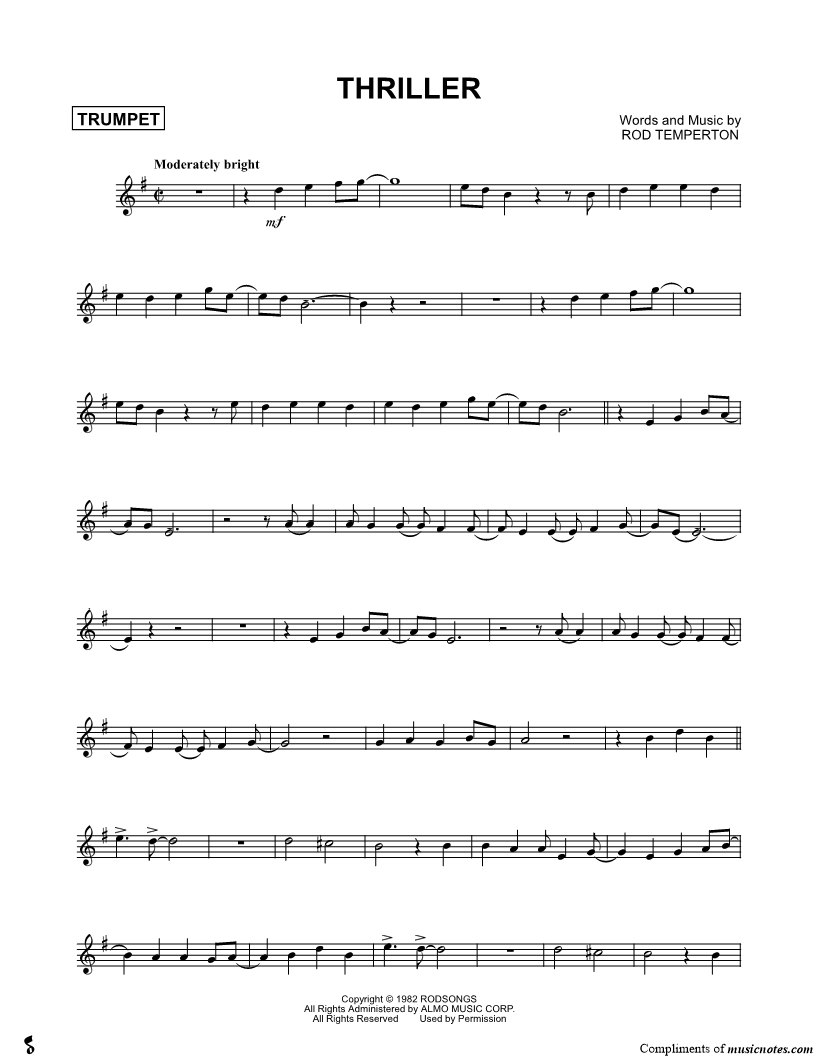 THRILLER

TRUMPET

Words and Music by
ROD TEMPERTON

Moderately bright

mf

Copyright © 1982 RODSONGS
All Rights Administered by ALMO MUSIC CORP.
All Rights Reserved Used by Permission

Compliments of musicnotes.com